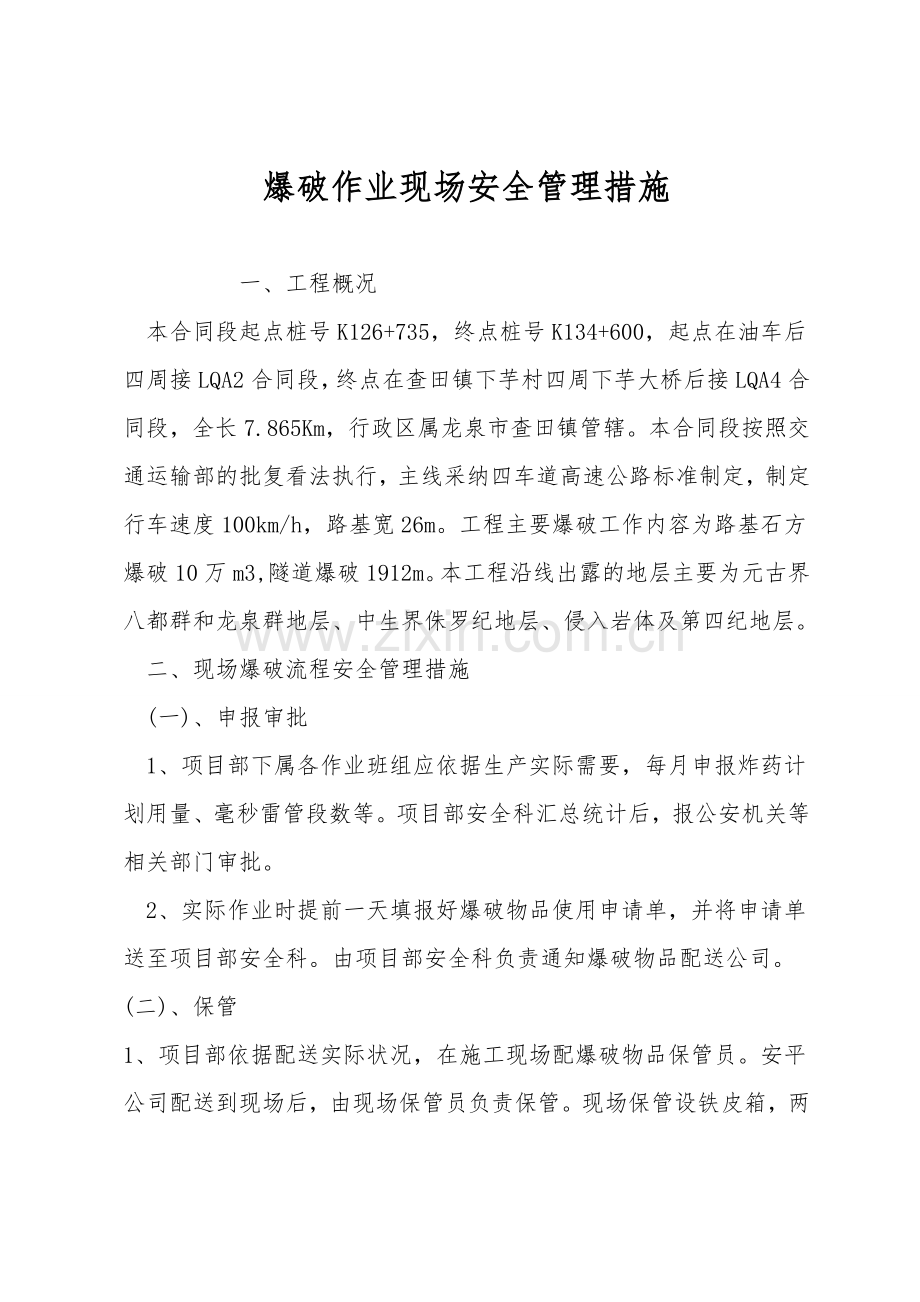 爆破作业现场安全管理措施

一、工程概况

本合同段起点桩号K126+735，终点桩号K134+600，起点在油车后四周接LQA2合同段，终点在查田镇下芋村四周下芋大桥后接LQA4合同段，全长7.865Km，行政区属龙泉市查田镇管辖。本合同段按照交通运输部的批复看法执行，主线采纳四车道高速公路标准制定，制定行车速度100km/h，路基宽26m。工程主要爆破工作内容为路基石方爆破10万m3,隧道爆破1912m。本工程沿线出露的地层主要为元古界八都群和龙泉群地层、中生界侏罗纪地层、侵入岩体及第四纪地层。

二、现场爆破流程安全管理措施

(一)、申报审批

1、项目部下属各作业班组应依据生产实际需要，每月申报炸药计划用量、毫秒雷管段数等。项目部安全科汇总统计后，报公安机关等相关部门审批。

2、实际作业时提前一天填报好爆破物品使用申请单，并将申请单送至项目部安全科。由项目部安全科负责通知爆破物品配送公司。

(二)、保管

1、项目部依据配送实际状况，在施工现场配爆破物品保管员。安平公司配送到现场后，由现场保管员负责保管。现场保管设铁皮箱，两

www.zixin.com.cn